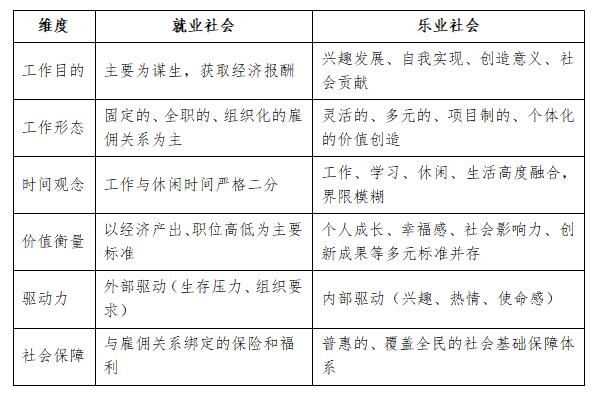 | 维度 | 就业社会 | 乐业社会 |
|---|---|---|
| 工作目的 | 主要为谋生，获取经济报酬 | 兴趣发展、自我实现、创造意义、社会贡献 |
| 工作形态 | 固定的、全职的、组织化的雇佣关系为主 | 灵活的、多元的、项目制的、个体化的价值创造 |
| 时间观念 | 工作与休闲时间严格二分 | 工作、学习、休闲、生活高度融合，界限模糊 |
| 价值衡量 | 以经济产出、职位高低为主要标准 | 个人成长、幸福感、社会影响力、创新成果等多元标准并存 |
| 驱动力 | 外部驱动（生存压力、组织要求） | 内部驱动（兴趣、热情、使命感） |
| 社会保障 | 与雇佣关系绑定的保险和福利 | 普惠的、覆盖全民的社会基础保障体系 |